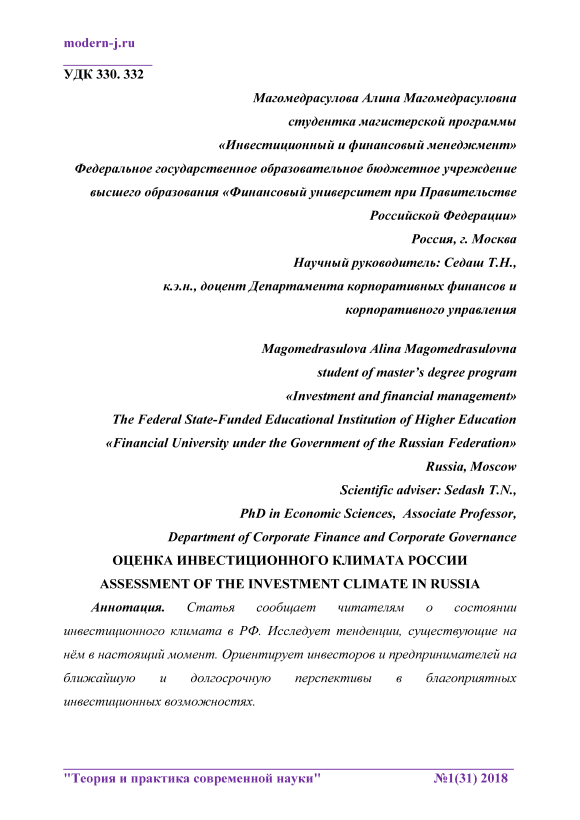 modern-j.ru

УДК 330. 332

Магомедрасулова Алина Магомедрасуловна
студентка магистерской программы
«Инвестиционный и финансовый менеджмент»
Федеральное государственное образовательное бюджетное учреждение высшего образования «Финансовый университет при Правительстве Российской Федерации»
Россия, г. Москва
Научный руководитель: Седаш Т.Н.,
к.э.н., доцент Департамента корпоративных финансов и корпоративного управления

Magomedrasulova Alina Magomedrasulovna
student of master's degree program
«Investment and financial management»
The Federal State-Funded Educational Institution of Higher Education «Financial University under the Government of the Russian Federation»
Russia, Moscow
Scientific adviser: Sedash T.N.,
PhD in Economic Sciences, Associate Professor,
Department of Corporate Finance and Corporate Governance

ОЦЕНКА ИНВЕСТИЦИОННОГО КЛИМАТА РОССИИ
ASSESSMENT OF THE INVESTMENT CLIMATE IN RUSSIA

Аннотация. Статья сообщает читателям о состоянии инвестиционного климата в РФ. Исследует тенденции, существующие на нём в настоящий момент. Ориентирует инвесторов и предпринимателей на ближайшую и долгосрочную перспективы в благоприятных инвестиционных возможностях.

"Теория и практика современной науки" №1(31) 2018